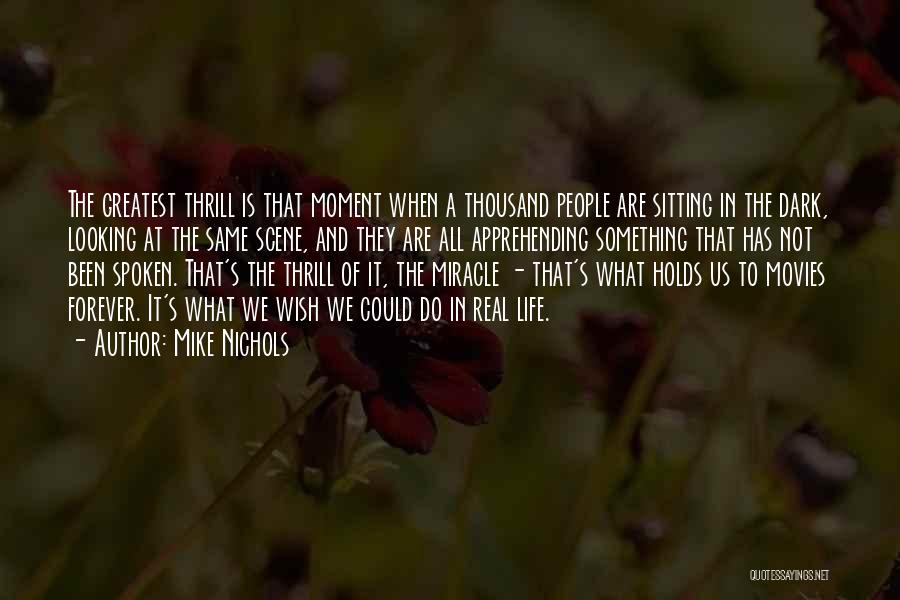 The greatest thrill is that moment when a thousand people are sitting in the dark, looking at the same scene, and they are all apprehending something that has not been spoken. That's the thrill of it, the miracle - that's what holds us to movies forever. It's what we wish we could do in real life.
- Author: Mike Nichols

QUOTESSAYINGS.NET